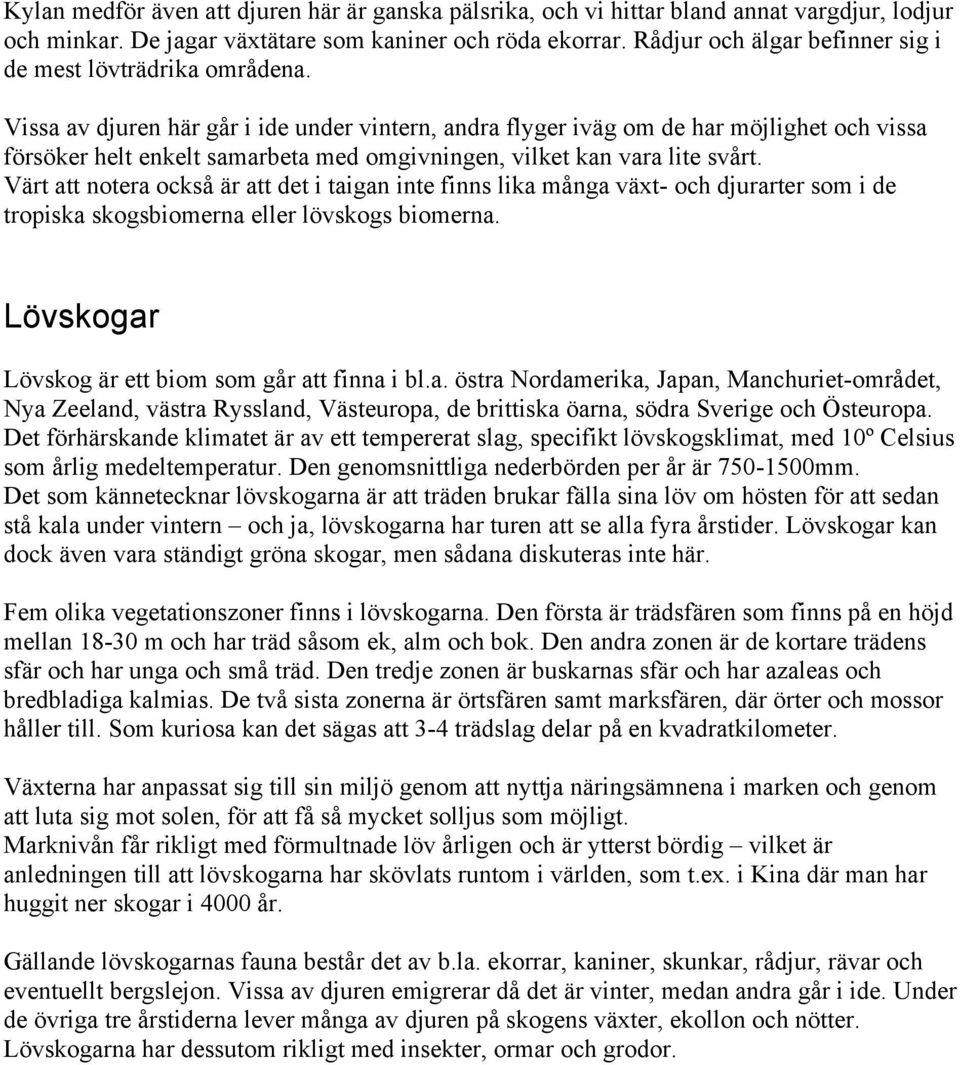 Kylan medför även att djuren här är ganska pälsrika, och vi hittar bland annat vargdjur, lodjur och minkar. De jagar växtätare som kaniner och röda ekorrar. Rådjur och älgar befinner sig i de mest lövträdrika områdena.

Vissa av djuren här går i ide under vintern, andra flyger iväg om de har möjlighet och vissa försöker helt enkelt samarbeta med omgivningen, vilket kan vara lite svårt.
Värt att notera också är att det i taigan inte finns lika många växt- och djurarter som i de tropiska skogsbiomerna eller lövskogs biomerna.

Lövskogar

Lövskog är ett biom som går att finna i bl.a. östra Nordamerika, Japan, Manchuriet-området, Nya Zeeland, västra Ryssland, Västeuropa, de brittiska öarna, södra Sverige och Östeuropa. Det förhärskande klimatet är av ett tempererat slag, specifikt lövskogsklimat, med 10º Celsius som årlig medeltemperatur. Den genomsnittliga nederbörden per år är 750-1500mm.
Det som kännetecknar lövskogarna är att träden brukar fälla sina löv om hösten för att sedan stå kala under vintern – och ja, lövskogarna har turen att se alla fyra årstider. Lövskogar kan dock även vara ständigt gröna skogar, men sådana diskuteras inte här.

Fem olika vegetationszoner finns i lövskogarna. Den första är trädsfären som finns på en höjd mellan 18-30 m och har träd såsom ek, alm och bok. Den andra zonen är de kortare trädens sfär och har unga och små träd. Den tredje zonen är buskarnas sfär och har azaleas och bredbladiga kalmias. De två sista zonerna är örtsfären samt marksfären, där örter och mossor håller till. Som kuriosa kan det sägas att 3-4 trädslag delar på en kvadratkilometer.

Växterna har anpassat sig till sin miljö genom att nyttja näringsämnena i marken och genom att luta sig mot solen, för att få så mycket solljus som möjligt.
Marknivån får rikligt med förmultnade löv årligen och är ytterst bördig – vilket är anledningen till att lövskogarna har skövlats runtom i världen, som t.ex. i Kina där man har huggit ner skogar i 4000 år.

Gällande lövskogarnas fauna består det av b.la. ekorrar, kaniner, skunkar, rådjur, rävar och eventuellt bergslejon. Vissa av djuren emigrerar då det är vinter, medan andra går i ide. Under de övriga tre årstiderna lever många av djuren på skogens växter, ekollon och nötter. Lövskogarna har dessutom rikligt med insekter, ormar och grodor.